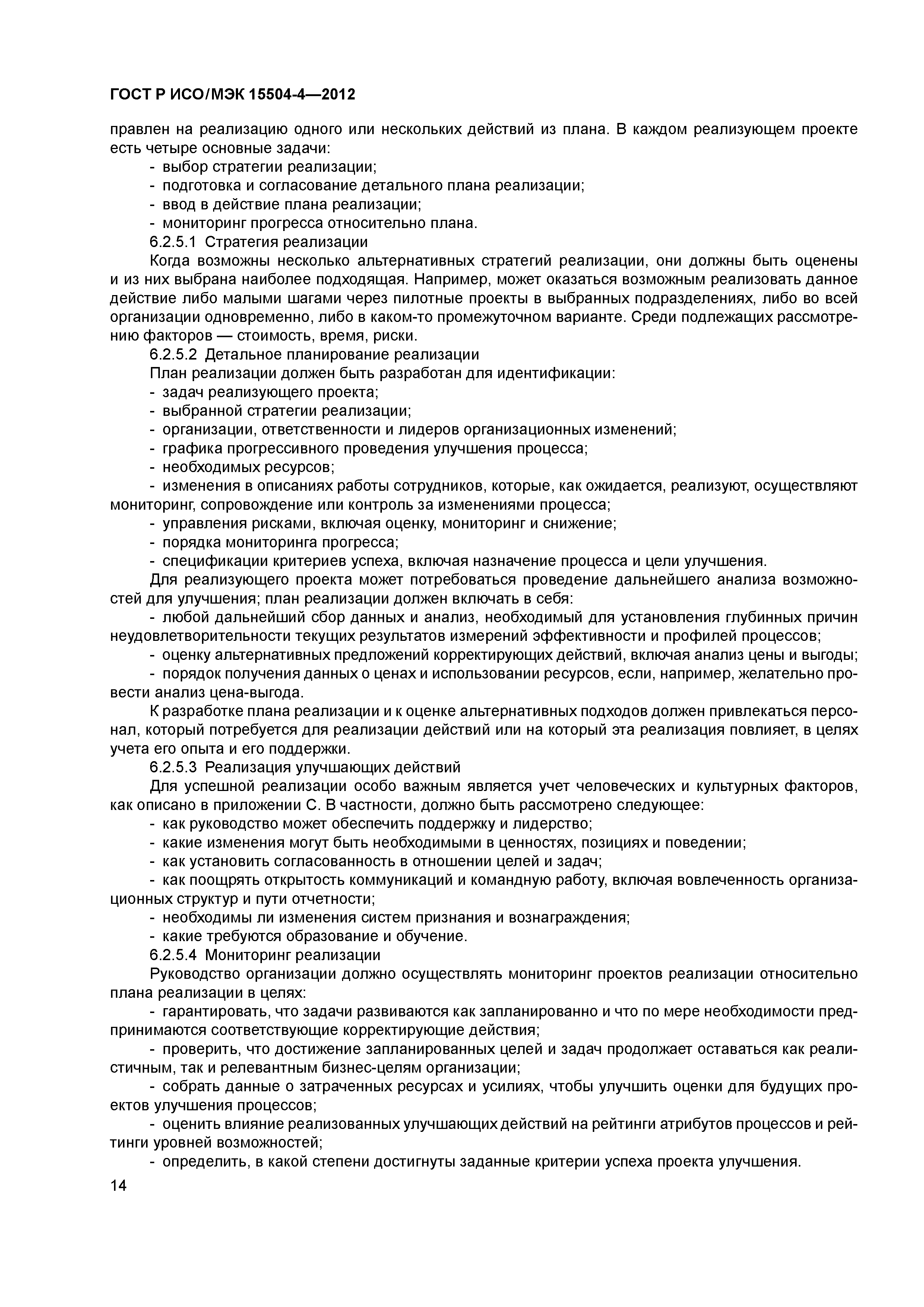 ГОСТ Р ИСО/МЭК 15504-4—2012

правлен на реализацию одного или нескольких действий из плана. В каждом реализующем проекте есть четыре основные задачи:
- выбор стратегии реализации;
- подготовка и согласование детального плана реализации;
- ввод в действие плана реализации;
- мониторинг прогресса относительно плана.
6.2.5.1 Стратегия реализации
Когда возможны несколько альтернативных стратегий реализации, они должны быть оценены и из них выбрана наиболее подходящая. Например, может оказаться возможным реализовать данное действие либо малыми шагами через пилотные проекты в выбранных подразделениях, либо во всей организации одновременно, либо в каком-то промежуточном варианте. Среди подлежащих рассмотрению факторов — стоимость, время, риски.
6.2.5.2 Детальное планирование реализации
План реализации должен быть разработан для идентификации:
- задач реализующего проекта;
- выбранной стратегии реализации;
- организации, ответственности и лидеров организационных изменений;
- графика прогрессивного проведения улучшения процесса;
- необходимых ресурсов;
- изменения в описаниях работы сотрудников, которые, как ожидается, реализуют, осуществляют мониторинг, сопровождение или контроль за изменениями процесса;
- управления рисками, включая оценку, мониторинг и снижение;
- порядка мониторинга прогресса;
- спецификации критериев успеха, включая назначение процесса и цели улучшения.
Для реализующего проекта может потребоваться проведение дальнейшего анализа возможностей для улучшения; план реализации должен включать в себя:
- любой дальнейший сбор данных и анализ, необходимый для установления глубинных причин неудовлетворительности текущих результатов измерений эффективности и профилей процессов;
- оценку альтернативных предложений корректирующих действий, включая анализ цены и выгоды;
- порядок получения данных о ценах и использовании ресурсов, если, например, желательно провести анализ цена-выгода.
К разработке плана реализации и к оценке альтернативных подходов должен привлекаться персонал, который потребуется для реализации действий или на который эта реализация повлияет, в целях учета его опыта и его поддержки.
6.2.5.3 Реализация улучшающих действий
Для успешной реализации особо важным является учет человеческих и культурных факторов, как описано в приложении С. В частности, должно быть рассмотрено следующее:
- как руководство может обеспечить поддержку и лидерство;
- какие изменения могут быть необходимыми в ценностях, позициях и поведении;
- как установить согласованность в отношении целей и задач;
- как поощрять открытость коммуникаций и командную работу, включая вовлеченность организационных структур и пути отчетности;
- необходимы ли изменения систем признания и вознаграждения;
- какие требуются образование и обучение.
6.2.5.4 Мониторинг реализации
Руководство организации должно осуществлять мониторинг проектов реализации относительно плана реализации в целях:
- гарантировать, что задачи развиваются как запланированно и что по мере необходимости предпринимаются соответствующие корректирующие действия;
- проверить, что достижение запланированных целей и задач продолжает оставаться как реалистичным, так и релевантным бизнес-целям организации;
- собрать данные о затраченных ресурсах и усилиях, чтобы улучшить оценки для будущих проектов улучшения процессов;
- оценить влияние реализованных улучшающих действий на рейтинги атрибутов процессов и рейтинги уровней возможностей;
- определить, в какой степени достигнуты заданные критерии успеха проекта улучшения.

14